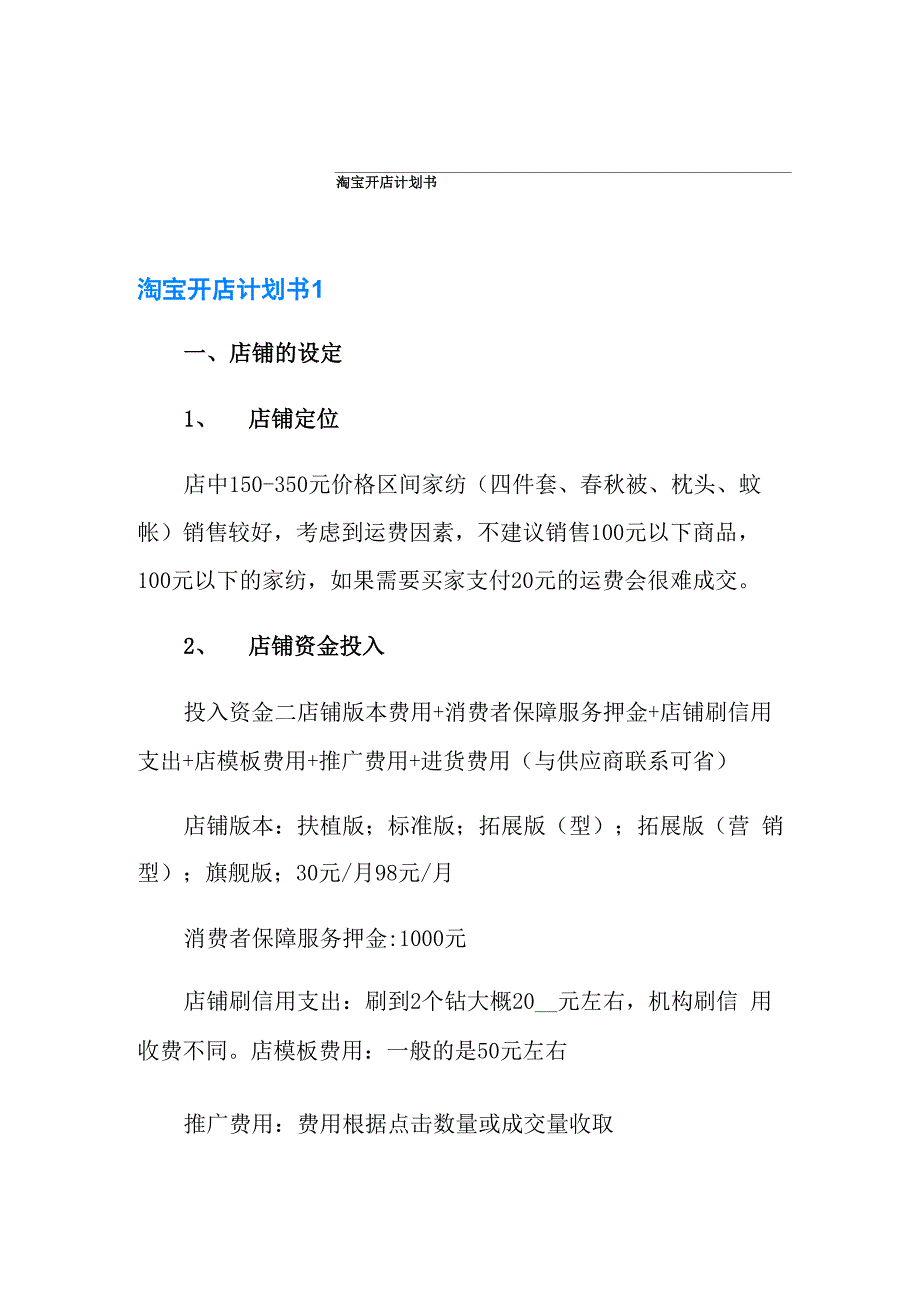 淘宝开店计划书

淘宝开店计划书1

一、店铺的设定

1、　店铺定位

店中150-350元价格区间家纺（四件套、春秋被、枕头、蚊帐）销售较好，考虑到运费因素，不建议销售100元以下商品，100元以下的家纺，如果需要买家支付20元的运费会很难成交。

2、　店铺资金投入

投入资金二店铺版本费用+消费者保障服务押金+店铺刷信用支出+店模板费用+推广费用+进货费用（与供应商联系可省）

店铺版本：扶植版；标准版；拓展版（型）；拓展版（营 销型）；旗舰版；30元/月98元/月

消费者保障服务押金:1000元

店铺刷信用支出：刷到2个钻大概20__元左右，机构刷信 用收费不同。店模板费用：一般的是50元左右

推广费用：费用根据点击数量或成交量收取